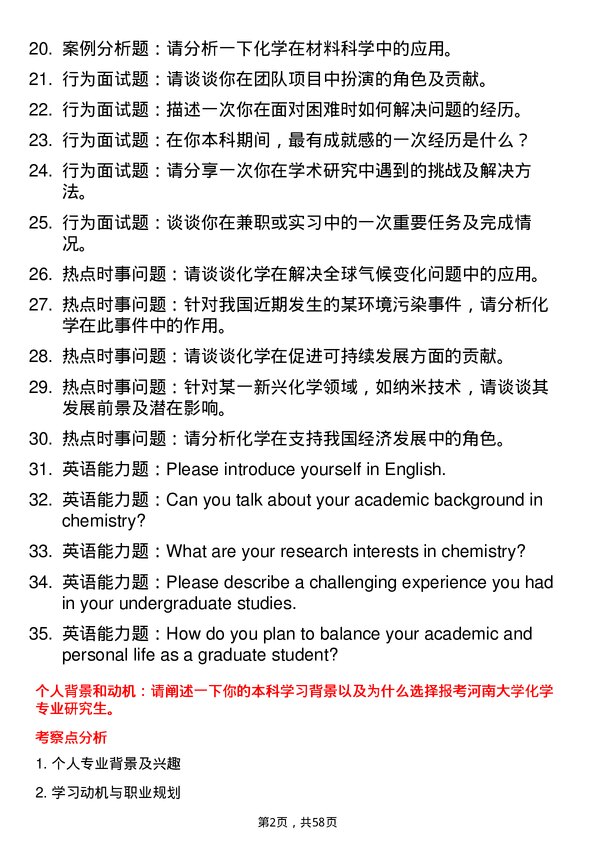 20. 案例分析题：请分析一下化学在材料科学中的应用。

21. 行为面试题：请谈谈你在团队项目中扮演的角色及贡献。

22. 行为面试题：描述一次你在面对困难时如何解决问题的经历。

23. 行为面试题：在你本科期间，最有成就感的一次经历是什么？

24. 行为面试题：请分享一次你在学术研究中遇到的挑战及解决方法。

25. 行为面试题：谈谈你在兼职或实习中的一次重要任务及完成情况。

26. 热点时事问题：请谈谈化学在解决全球气候变化问题中的应用。

27. 热点时事问题：针对我国近期发生的某环境污染事件，请分析化学在此事件中的作用。

28. 热点时事问题：请谈谈化学在促进可持续发展方面的贡献。

29. 热点时事问题：针对某一新兴化学领域，如纳米技术，请谈谈其发展前景及潜在影响。

30. 热点时事问题：请分析化学在支持我国经济发展中的角色。

31. 英语能力题：Please introduce yourself in English.

32. 英语能力题：Can you talk about your academic background in chemistry?

33. 英语能力题：What are your research interests in chemistry?

34. 英语能力题：Please describe a challenging experience you had in your undergraduate studies.

35. 英语能力题：How do you plan to balance your academic and personal life as a graduate student?

个人背景和动机：请阐述一下你的本科学习背景以及为什么选择报考河南大学化学专业研究生。

考察点分析

1. 个人专业背景及兴趣

2. 学习动机与职业规划

第2页，共58页